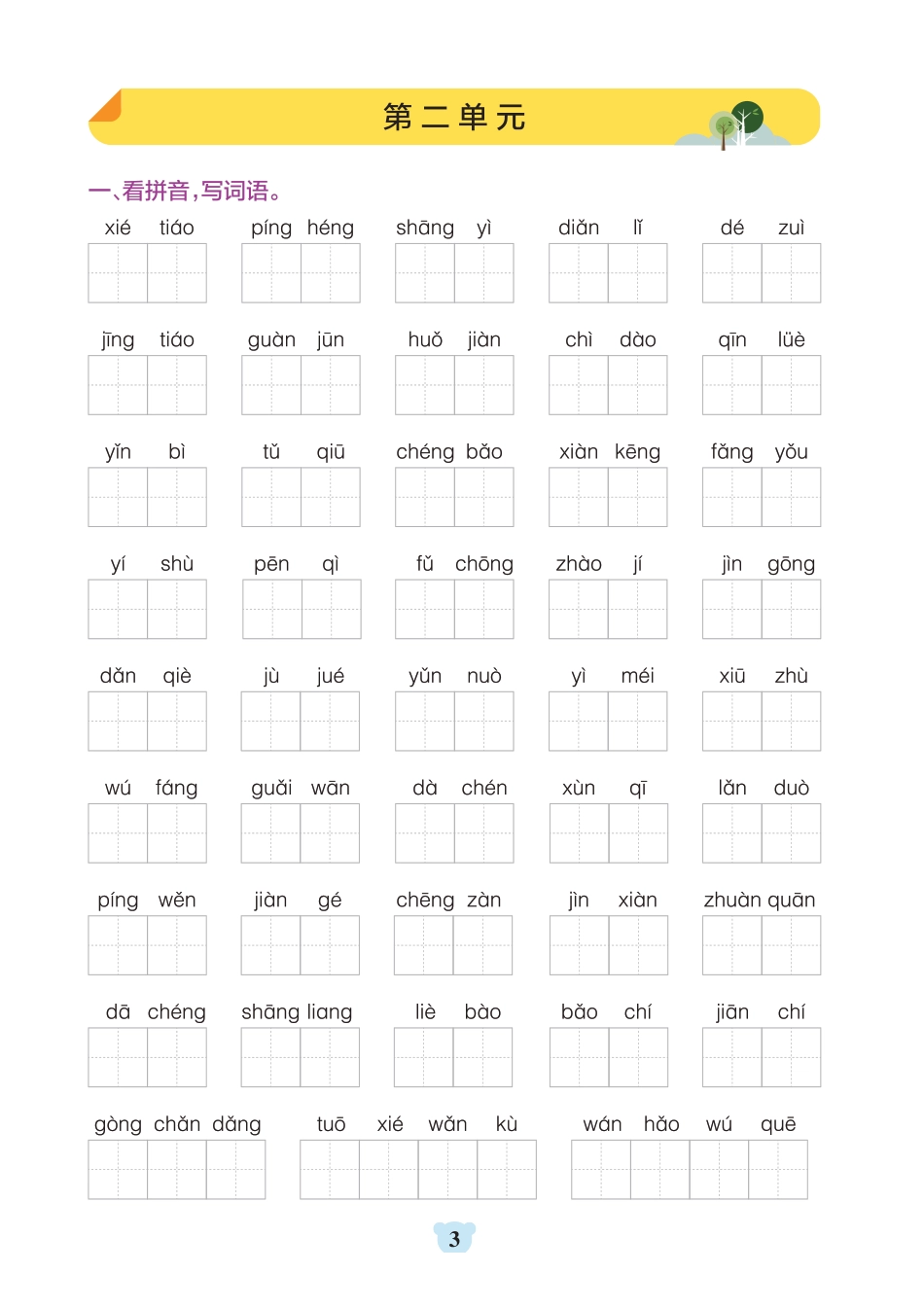 第二单元

一、看拼音，写词语。

xié tiáo　píng héng　shāng yì　diǎn lǐ　dé zuì

jīng tiáo　guàn jūn　huǒ jiàn　chì dào　qīn lüè

yǐn bì　tǔ qiū　chéng bǎo　xiàn kēng　fǎng yǒu

yí shù　pēn qì　fǔ chōng　zhào jí　jìn gōng

dǎn qiè　jù jué　yǔn nuò　yì méi　xiū zhù

wú fáng　guǎi wān　dà chén　xùn qī　lǎn duò

píng wěn　jiàn gé　chēng zàn　jìn xiàn　zhuàn quān

dā chéng　shāng liang　liè bào　bǎo chí　jiān chí

gòng chǎn dǎng　tuō xié wǎn kù　wán hǎo wú quē

3